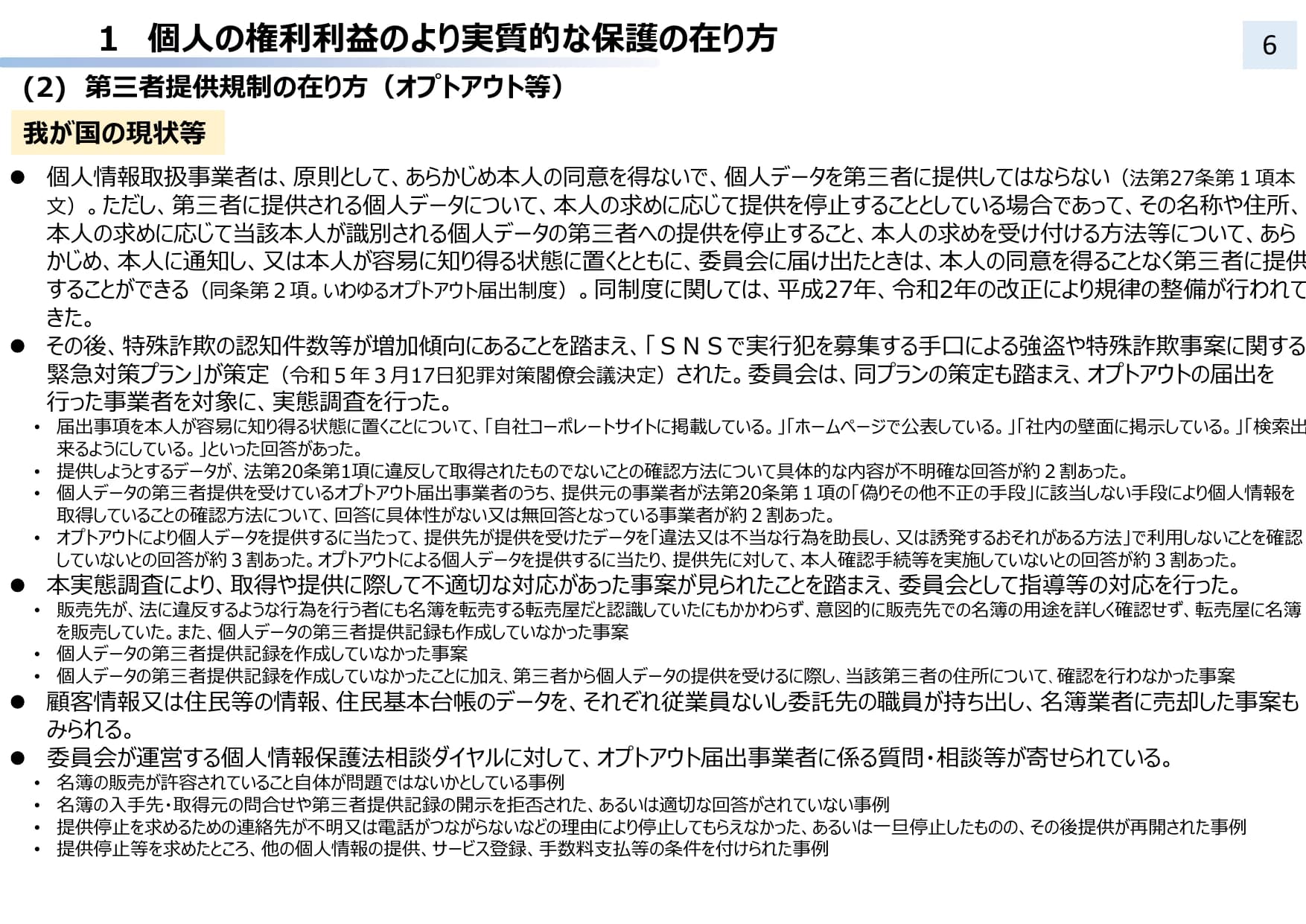 1　個人の権利利益のより実質的な保護の在り方

6

（2）第三者提供規制の在り方（オプトアウト等）

我が国の現状等

● 個人情報取扱事業者は、原則として、あらかじめ本人の同意を得ないで、個人データを第三者に提供してはならない（法第27条第１項本文）。ただし、第三者に提供される個人データについて、本人の求めに応じて提供を停止することとしている場合であって、その名称や住所、本人の求めに応じて当該本人が識別される個人データの第三者への提供を停止すること、本人の求めを受け付ける方法等について、あらかじめ、本人に通知し、又は本人が容易に知り得る状態に置くとともに、委員会に届け出たときは、本人の同意を得ることなく第三者に提供することができる（同条第２項。いわゆるオプトアウト届出制度）。同制度に関しては、平成27年、令和2年の改正により規律の整備が行われてきた。

● その後、特殊詐欺の認知件数等が増加傾向にあることを踏まえ、「ＳＮＳで実行犯を募集する手口による強盗や特殊詐欺事案に関する緊急対策プラン」が策定（令和５年３月17日犯罪対策閣僚会議決定）された。委員会は、同プランの策定も踏まえ、オプトアウトの届出を行った事業者を対象に、実態調査を行った。

• 届出事項を本人が容易に知り得る状態に置くことについて、「自社コーポレートサイトに掲載している。」「ホームページで公表している。」「社内の壁面に掲示している。」「検索出来るようにしている。」といった回答があった。
• 提供しようとするデータが、法第20条第1項に違反して取得されたものでないことの確認方法について具体的な内容が不明確な回答が約２割あった。
• 個人データの第三者提供を受けているオプトアウト届出事業者のうち、提供元の事業者が法第20条第１項の「偽りその他不正の手段」に該当しない手段により個人情報を取得していることの確認方法について、回答に具体性がない又は無回答となっている事業者が約２割あった。
• オプトアウトにより個人データを提供するに当たって、提供先が提供を受けたデータを「違法又は不当な行為を助長し、又は誘発するおそれがある方法」で利用しないことを確認していないとの回答が約３割あった。オプトアウトによる個人データを提供するに当たり、提供先に対して、本人確認手続等を実施していないとの回答が約３割あった。

● 本実態調査により、取得や提供に際して不適切な対応があった事案が見られたことを踏まえ、委員会として指導等の対応を行った。

• 販売先が、法に違反するような行為を行う者にも名簿を転売する転売屋だと認識していたにもかかわらず、意図的に販売先での名簿の用途を詳しく確認せず、転売屋に名簿を販売していた。また、個人データの第三者提供記録も作成していなかった事案
• 個人データの第三者提供記録を作成していなかった事案
• 個人データの第三者提供記録を作成していなかったことに加え、第三者から個人データの提供を受けるに際し、当該第三者の住所について、確認を行わなかった事案

● 顧客情報又は住民等の情報、住民基本台帳のデータを、それぞれ従業員ないし委託先の職員が持ち出し、名簿業者に売却した事案もみられる。

● 委員会が運営する個人情報保護法相談ダイヤルに対して、オプトアウト届出事業者に係る質問・相談等が寄せられている。

• 名簿の販売が許容されていること自体が問題ではないかとしている事例
• 名簿の入手先・取得元の問合せや第三者提供記録の開示を拒否された、あるいは適切な回答がされていない事例
• 提供停止を求めるための連絡先が不明又は電話がつながらないなどの理由により停止してもらえなかった、あるいは一旦停止したものの、その後提供が再開された事例
• 提供停止等を求めたところ、他の個人情報の提供、サービス登録、手数料支払等の条件を付けられた事例